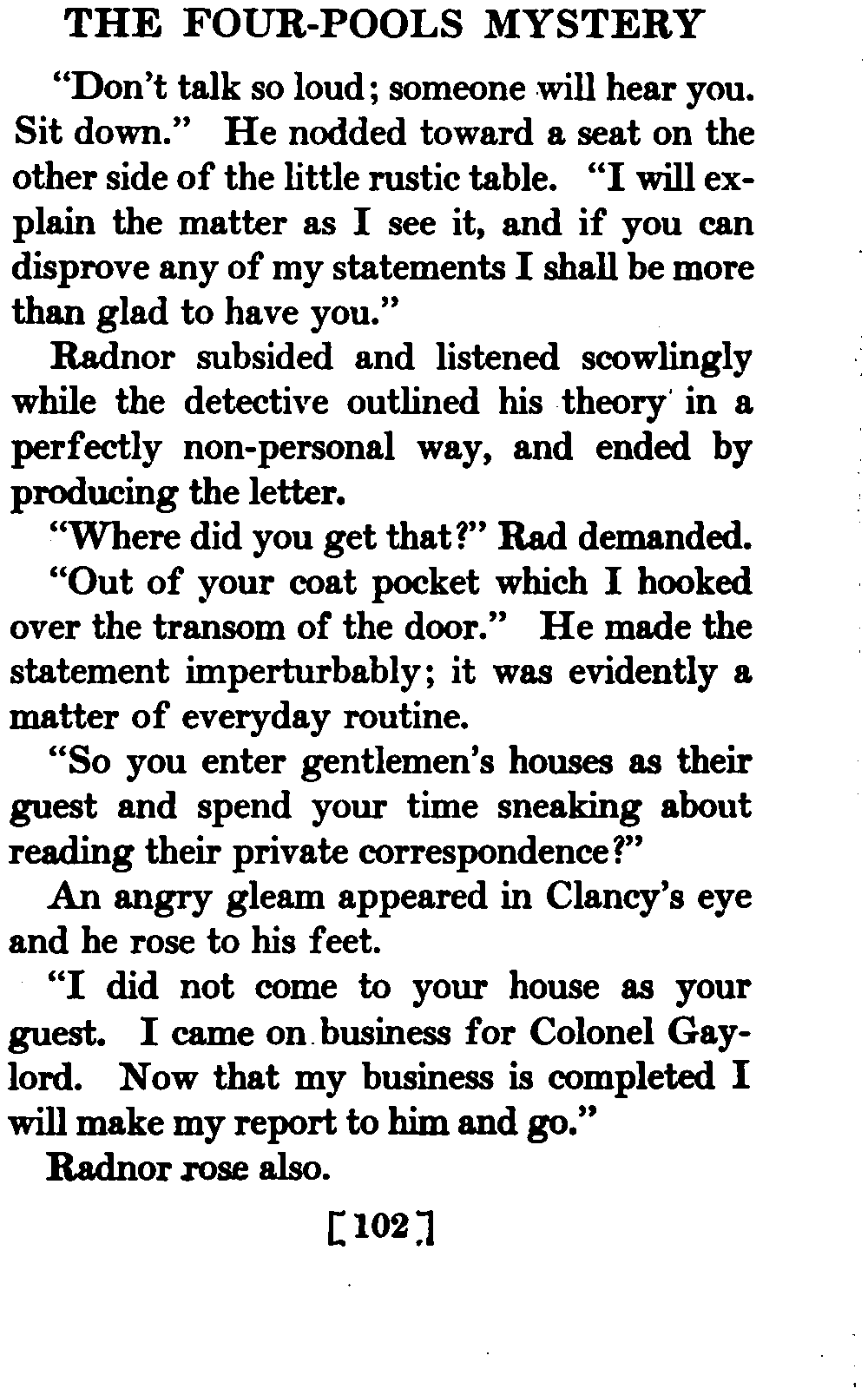 THE FOUR-POOLS MYSTERY

"Don't talk so loud; someone will hear you. Sit down." He nodded toward a seat on the other side of the little rustic table. "I will explain the matter as I see it, and if you can disprove any of my statements I shall be more than glad to have you."

Radnor subsided and listened scowlingly while the detective outlined his theory in a perfectly non-personal way, and ended by producing the letter.

"Where did you get that?" Rad demanded.

"Out of your coat pocket which I hooked over the transom of the door." He made the statement imperturbably; it was evidently a matter of everyday routine.

"So you enter gentlemen's houses as their guest and spend your time sneaking about reading their private correspondence?"

An angry gleam appeared in Clancy's eye and he rose to his feet.

"I did not come to your house as your guest. I came on business for Colonel Gaylord. Now that my business is completed I will make my report to him and go."

Radnor rose also.

[102]